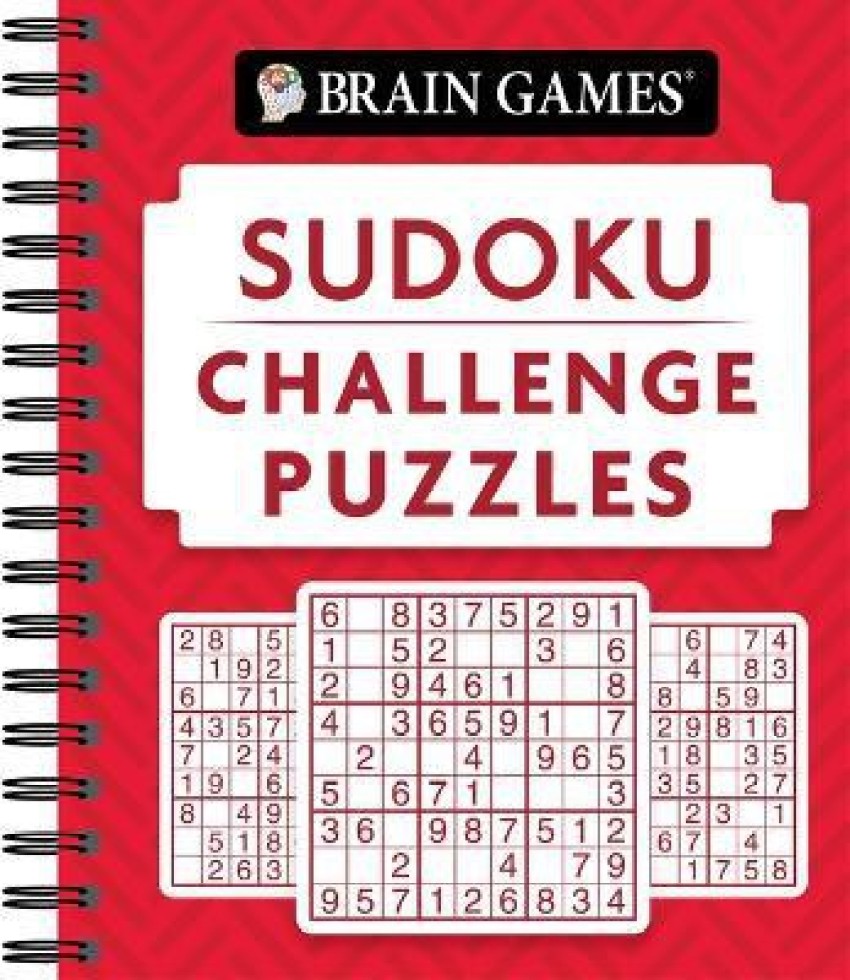 BRAIN GAMES®

SUDOKU
CHALLENGE
PUZZLES

| 2 | 8 |   | 5 |
|---|---|---|---|
|   | 1 | 9 | 2 |
| 6 |   | 7 | 1 |
| 4 | 3 | 5 | 7 |
| 7 |   | 2 | 4 |
| 1 | 9 |   | 6 |
| 8 |   | 4 | 9 |
|   | 5 | 1 | 8 |
|   | 2 | 6 | 3 |

| 6 |   | 8 | 3 | 7 | 5 | 2 | 9 | 1 |
|---|---|---|---|---|---|---|---|---|
| 1 |   | 5 | 2 |   |   | 3 |   | 6 |
| 2 |   | 9 | 4 | 6 | 1 |   |   | 8 |
| 4 |   | 3 | 6 | 5 | 9 | 1 |   | 7 |
|   | 2 |   |   | 4 |   | 9 | 6 | 5 |
| 5 |   | 6 | 7 | 1 |   |   |   | 3 |
| 3 | 6 |   | 9 | 8 | 7 | 5 | 1 | 2 |
|   |   | 2 |   |   | 4 |   | 7 | 9 |
| 9 | 5 | 7 | 1 | 2 | 6 | 8 | 3 | 4 |

|   | 6 |   | 7 | 4 |
|---|---|---|---|---|
|   | 4 |   | 8 | 3 |
| 8 |   | 5 | 9 |   |
| 2 | 9 | 8 | 1 | 6 |
| 1 | 8 |   | 3 | 5 |
| 3 | 5 |   | 2 | 7 |
|   | 2 | 3 |   | 1 |
| 6 | 7 |   | 4 |   |
|   | 1 | 7 | 5 | 8 |